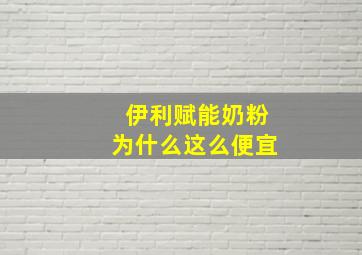 伊利赋能奶粉
为什么这么便宜